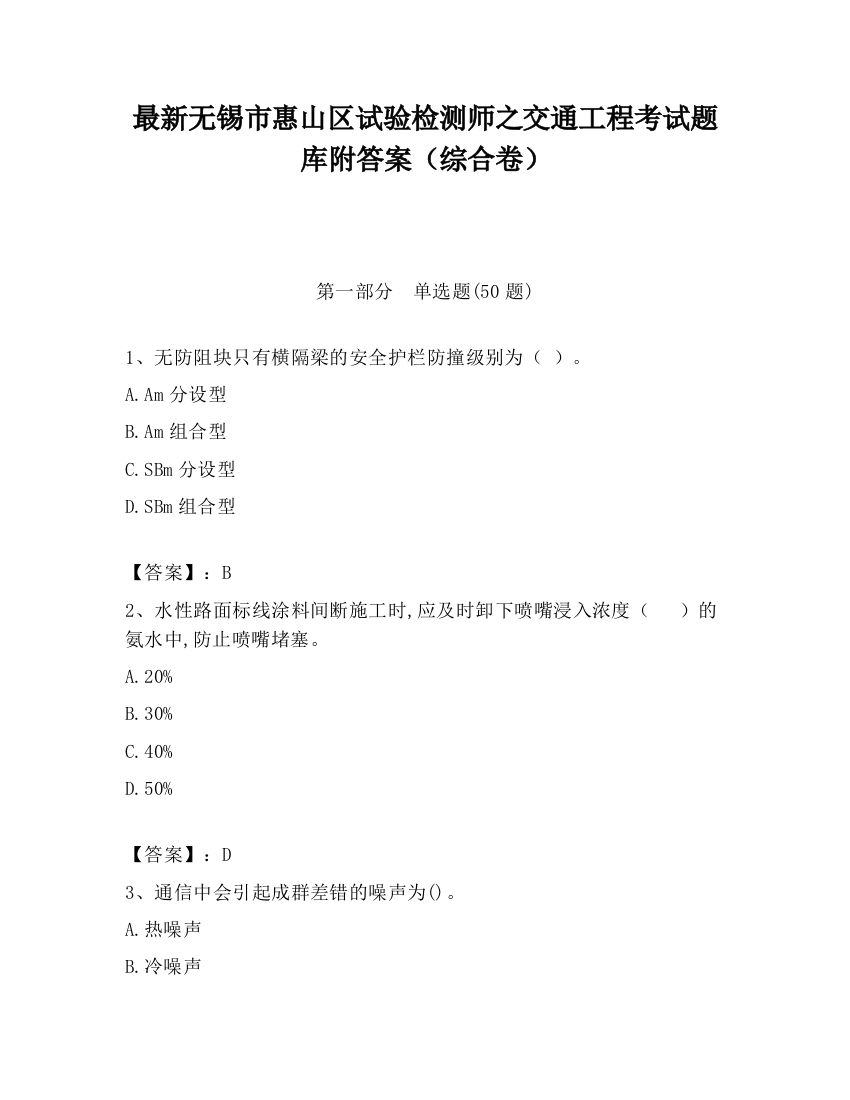 最新无锡市惠山区试验检测师之交通工程考试题库附答案（综合卷）

第一部分　单选题(50 题)

1、无防阻块只有横隔梁的安全护栏防撞级别为（ ）。

A.Am 分设型

B.Am 组合型

C.SBm 分设型

D.SBm 组合型

【答案】：B

2、水性路面标线涂料间断施工时,应及时卸下喷嘴浸入浓度（　　）的氨水中,防止喷嘴堵塞。

A.20%

B.30%

C.40%

D.50%

【答案】：D

3、通信中会引起成群差错的噪声为()。

A.热噪声

B.冷噪声